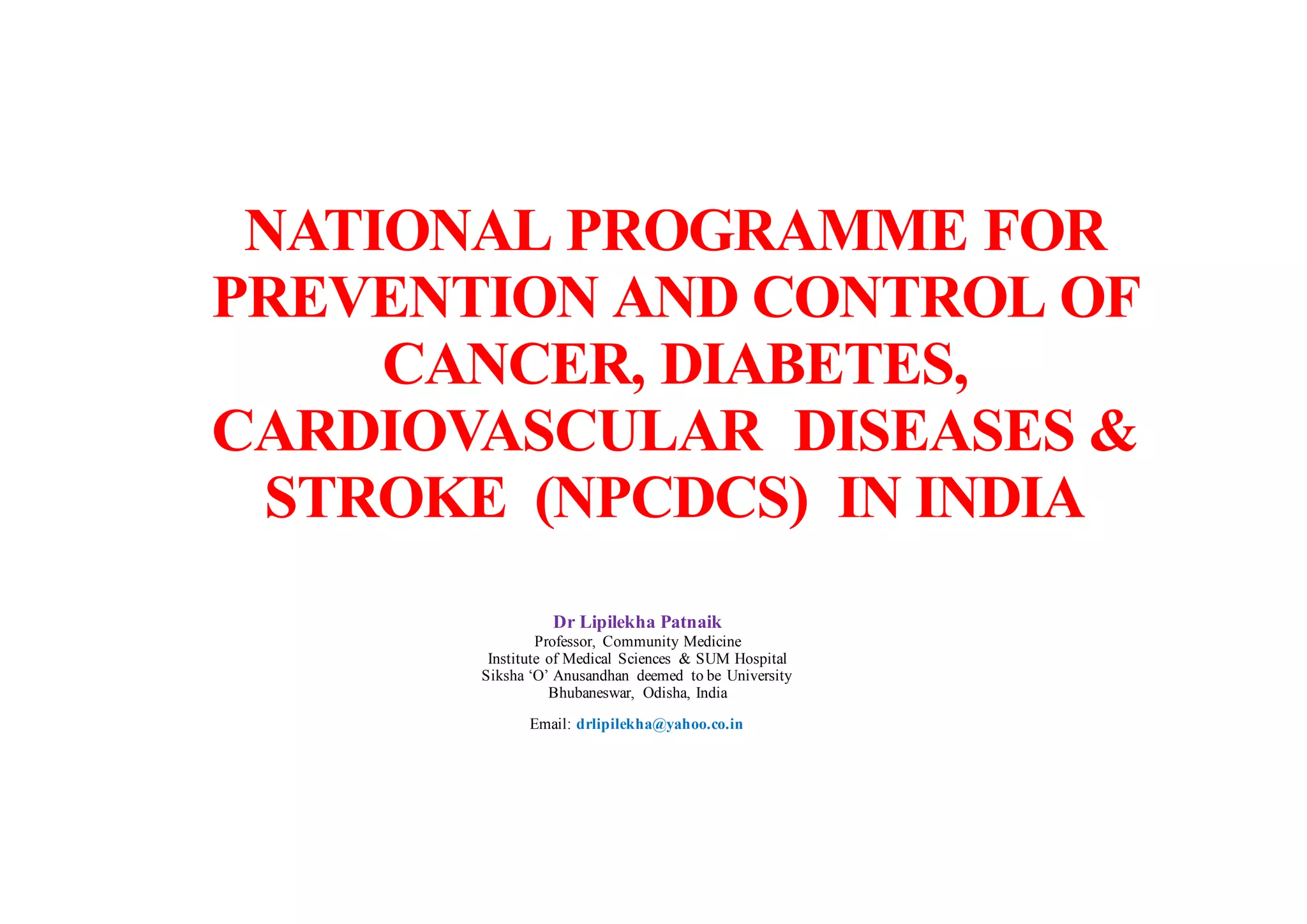 NATIONAL PROGRAMME FOR PREVENTION AND CONTROL OF CANCER, DIABETES, CARDIOVASCULAR DISEASES & STROKE (NPCDCS) IN INDIA

Dr Lipilekha Patnaik
Professor, Community Medicine
Institute of Medical Sciences & SUM Hospital
Siksha 'O' Anusandhan deemed to be University
Bhubaneswar, Odisha, India

Email: drlipilekha@yahoo.co.in